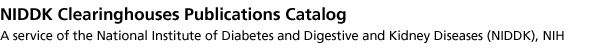 NIDDK Clearinghouses Publications Catalog

A service of the National Institute of Diabetes and Digestive and Kidney Diseases (NIDDK), NIH